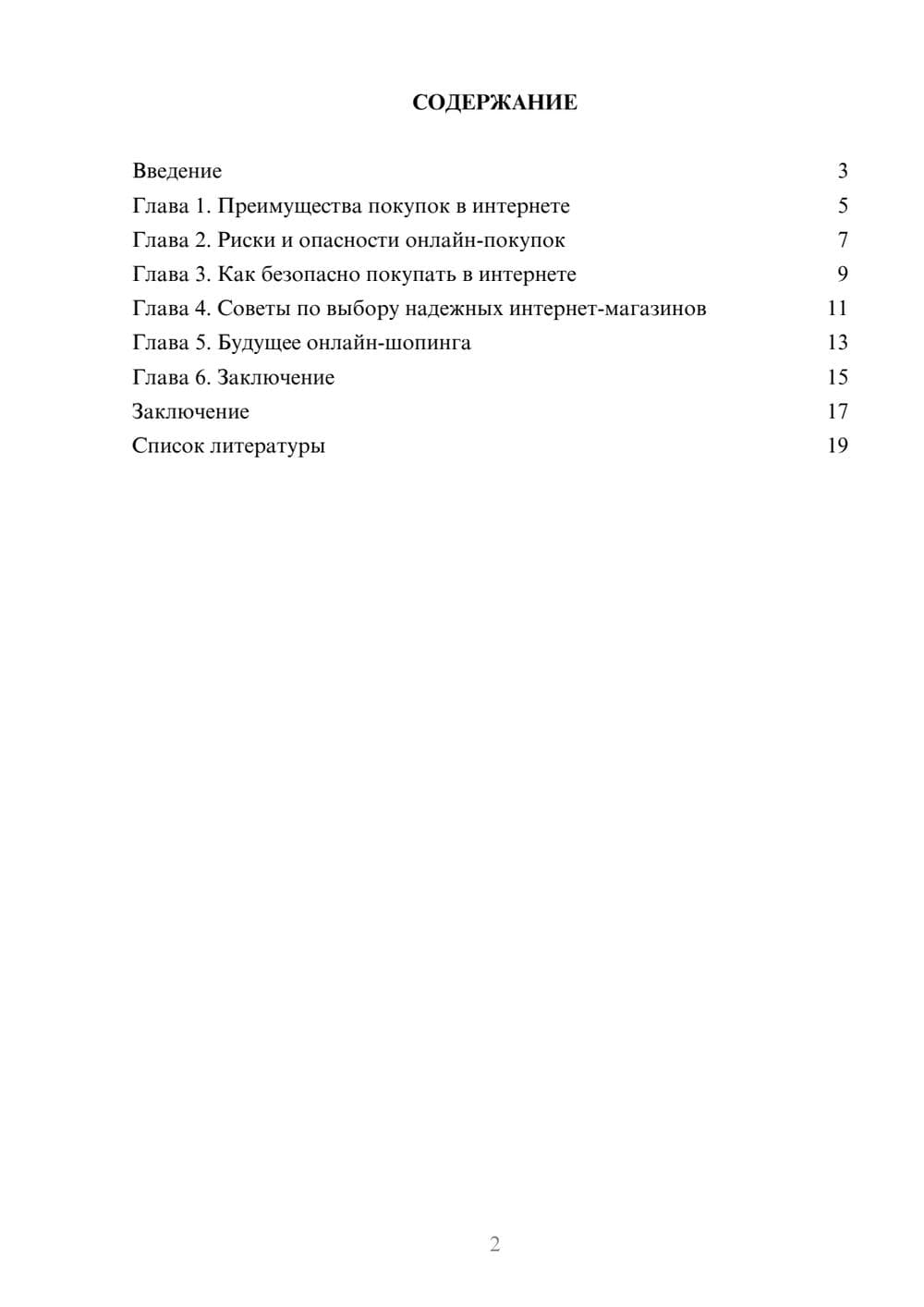 СОДЕРЖАНИЕ

Введение 3
Глава 1. Преимущества покупок в интернете 5
Глава 2. Риски и опасности онлайн-покупок 7
Глава 3. Как безопасно покупать в интернете 9
Глава 4. Советы по выбору надежных интернет-магазинов 11
Глава 5. Будущее онлайн-шопинга 13
Глава 6. Заключение 15
Заключение 17
Список литературы 19

2